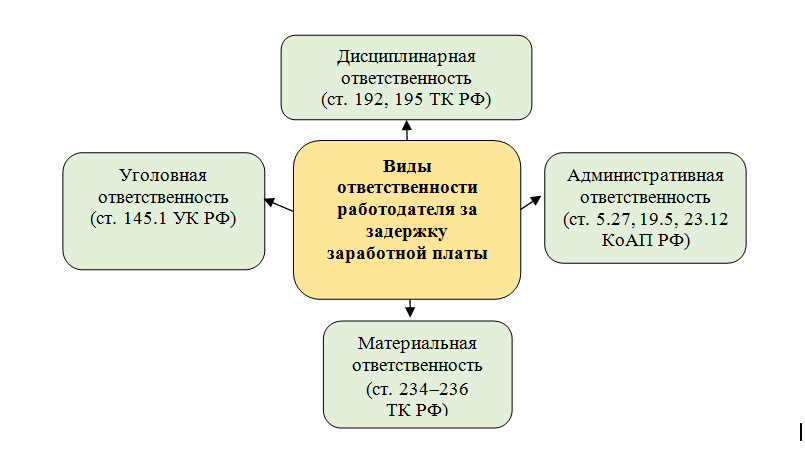 Дисциплинарная ответственность (ст. 192, 195 ТК РФ)

Уголовная ответственность (ст. 145.1 УК РФ)

Виды ответственности работодателя за задержку заработной платы

Административная ответственность (ст. 5.27, 19.5, 23.12 КоАП РФ)

Материальная ответственность (ст. 234–236 ТК РФ)